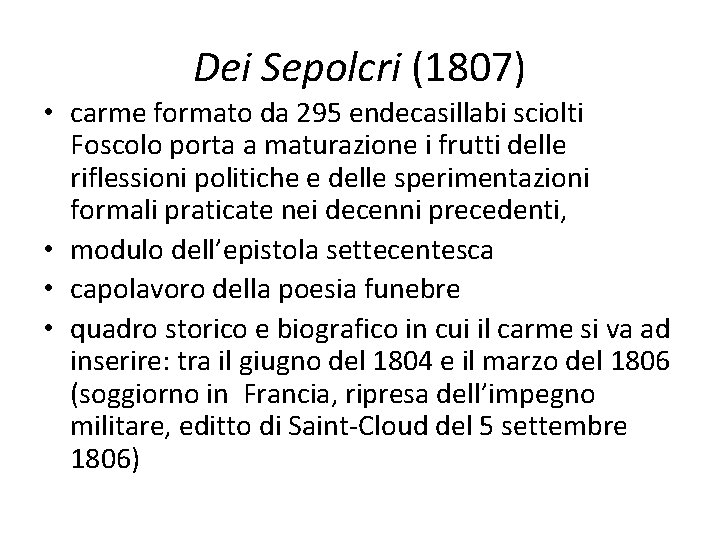 Dei Sepolcri (1807)

• carme formato da 295 endecasillabi sciolti Foscolo porta a maturazione i frutti delle riflessioni politiche e delle sperimentazioni formali praticate nei decenni precedenti,
• modulo dell'epistola settecentesca
• capolavoro della poesia funebre
• quadro storico e biografico in cui il carme si va ad inserire: tra il giugno del 1804 e il marzo del 1806 (soggiorno in Francia, ripresa dell'impegno militare, editto di Saint-Cloud del 5 settembre 1806)